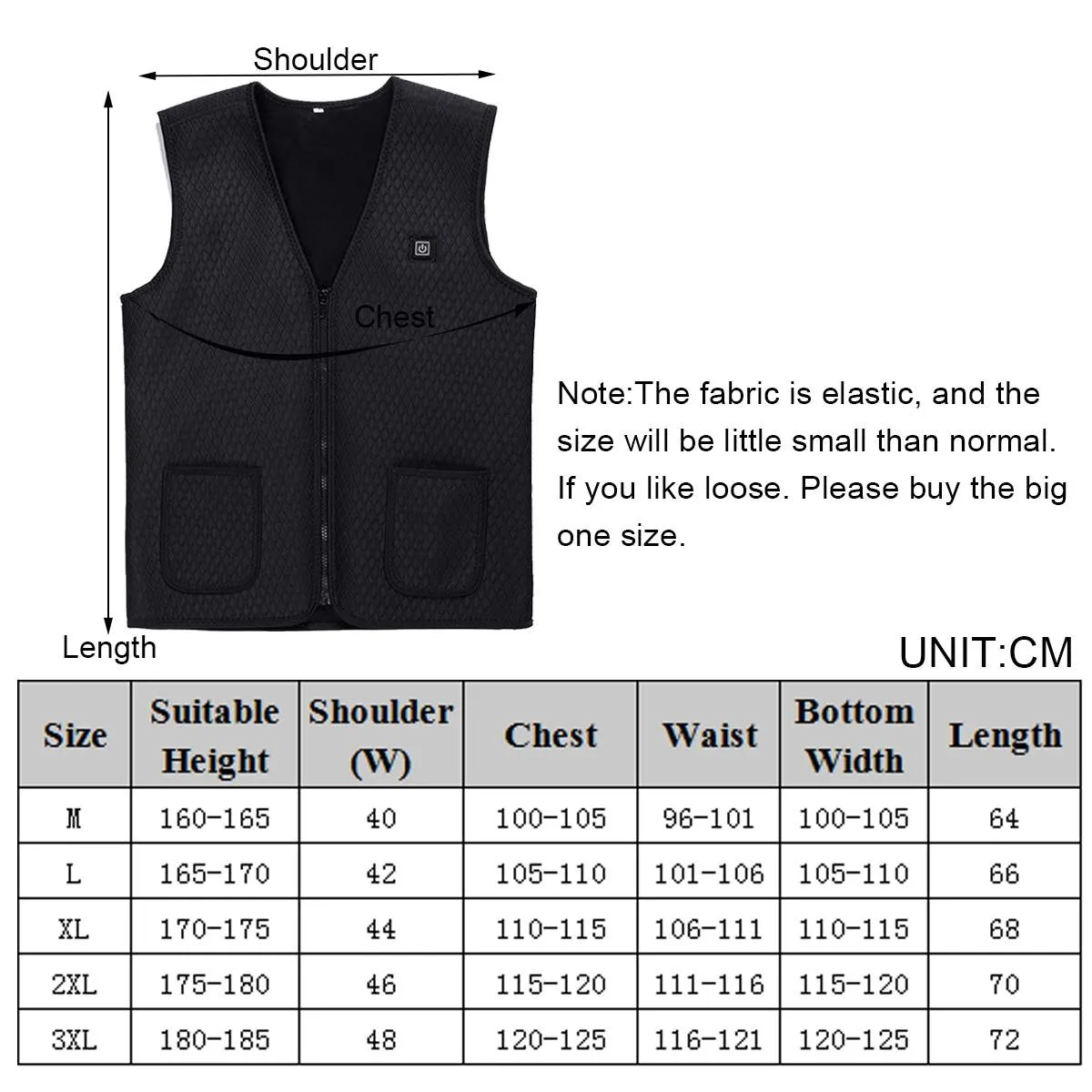 Shoulder

Chest

Length

Note:The fabric is elastic, and the size will be little small than normal. If you like loose. Please buy the big one size.

UNIT:CM

| Size | Suitable Height | Shoulder (W) | Chest | Waist | Bottom Width | Length |
|---|---|---|---|---|---|---|
| M | 160-165 | 40 | 100-105 | 96-101 | 100-105 | 64 |
| L | 165-170 | 42 | 105-110 | 101-106 | 105-110 | 66 |
| XL | 170-175 | 44 | 110-115 | 106-111 | 110-115 | 68 |
| 2XL | 175-180 | 46 | 115-120 | 111-116 | 115-120 | 70 |
| 3XL | 180-185 | 48 | 120-125 | 116-121 | 120-125 | 72 |